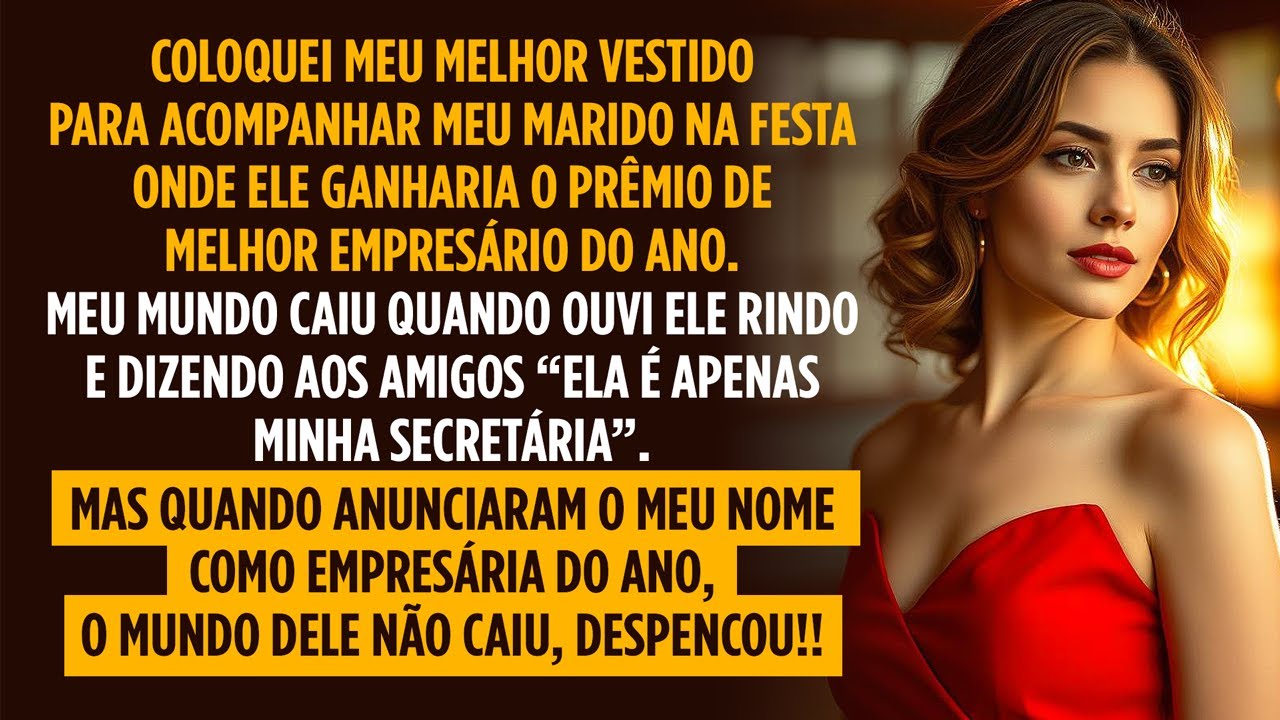 COLOQUEI MEU MELHOR VESTIDO PARA ACOMPANHAR MEU MARIDO NA FESTA ONDE ELE GANHARIA O PRÊMIO DE MELHOR EMPRESÁRIO DO ANO.

MEU MUNDO CAIU QUANDO OUVI ELE RINDO E DIZENDO AOS AMIGOS “ELA É APENAS MINHA SECRETÁRIA”.

MAS QUANDO ANUNCIARAM O MEU NOME COMO EMPRESÁRIA DO ANO, O MUNDO DELE NÃO CAIU, DESPENCOU!!